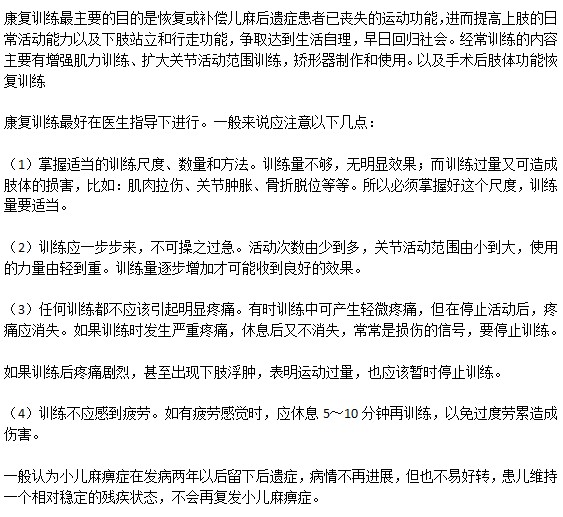 康复训练最主要的目的是恢复或补偿儿麻后遗症患者已丧失的运动功能，进而提高上肢的日常活动能力以及下肢站立和行走功能，争取达到生活自理，早日回归社会。经常训练的内容主要有增强肌力训练、扩大关节活动范围训练，矫形器制作和使用。以及手术后肢体功能恢复训练

康复训练最好在医生指导下进行。一般来说应注意以下几点：

（1）掌握适当的训练尺度、数量和方法。训练量不够，无明显效果；而训练过量又可造成肢体的损害，比如：肌肉拉伤、关节肿胀、骨折脱位等等。所以必须掌握好这个尺度，训练量要适当。

（2）训练应一步步来，不可操之过急。活动次数由少到多，关节活动范围由小到大，使用的力量由轻到重。训练量逐步增加才可能收到良好的效果。

（3）任何训练都不应该引起明显疼痛。有时训练中可产生轻微疼痛，但在停止活动后，疼痛应消失。如果训练时发生严重疼痛，休息后又不消失，常常是损伤的信号，要停止训练。

如果训练后疼痛剧烈，甚至出现下肢浮肿，表明运动过量，也应该暂时停止训练。

（4）训练不应感到疲劳。如有疲劳感觉时，应休息 5～10 分钟再训练，以免过度劳累造成伤害。

一般认为小儿麻痹症在发病两年以后留下后遗症，病情不再进展，但也不易好转，患儿维持一个相对稳定的残疾状态，不会再复发小儿麻痹症。